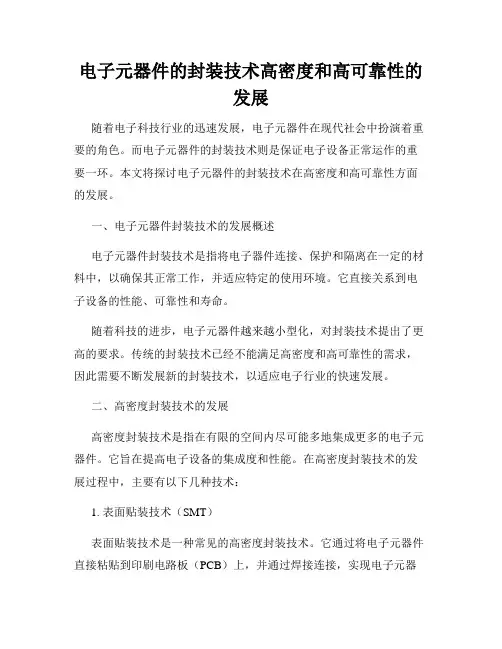 电子元器件的封装技术高密度和高可靠性的发展

随着电子科技行业的迅速发展，电子元器件在现代社会中扮演着重要的角色。而电子元器件的封装技术则是保证电子设备正常运作的重要一环。本文将探讨电子元器件的封装技术在高密度和高可靠性方面的发展。

一、电子元器件封装技术的发展概述

电子元器件封装技术是指将电子器件连接、保护和隔离在一定的材料中，以确保其正常工作，并适应特定的使用环境。它直接关系到电子设备的性能、可靠性和寿命。

随着科技的进步，电子元器件越来越小型化，对封装技术提出了更高的要求。传统的封装技术已经不能满足高密度和高可靠性的需求，因此需要不断发展新的封装技术，以适应电子行业的快速发展。

二、高密度封装技术的发展

高密度封装技术是指在有限的空间内尽可能多地集成更多的电子元器件。它旨在提高电子设备的集成度和性能。在高密度封装技术的发展过程中，主要有以下几种技术：

1. 表面贴装技术（SMT）

表面贴装技术是一种常见的高密度封装技术。它通过将电子元器件直接粘贴到印刷电路板（PCB）上，并通过焊接连接，实现电子元器